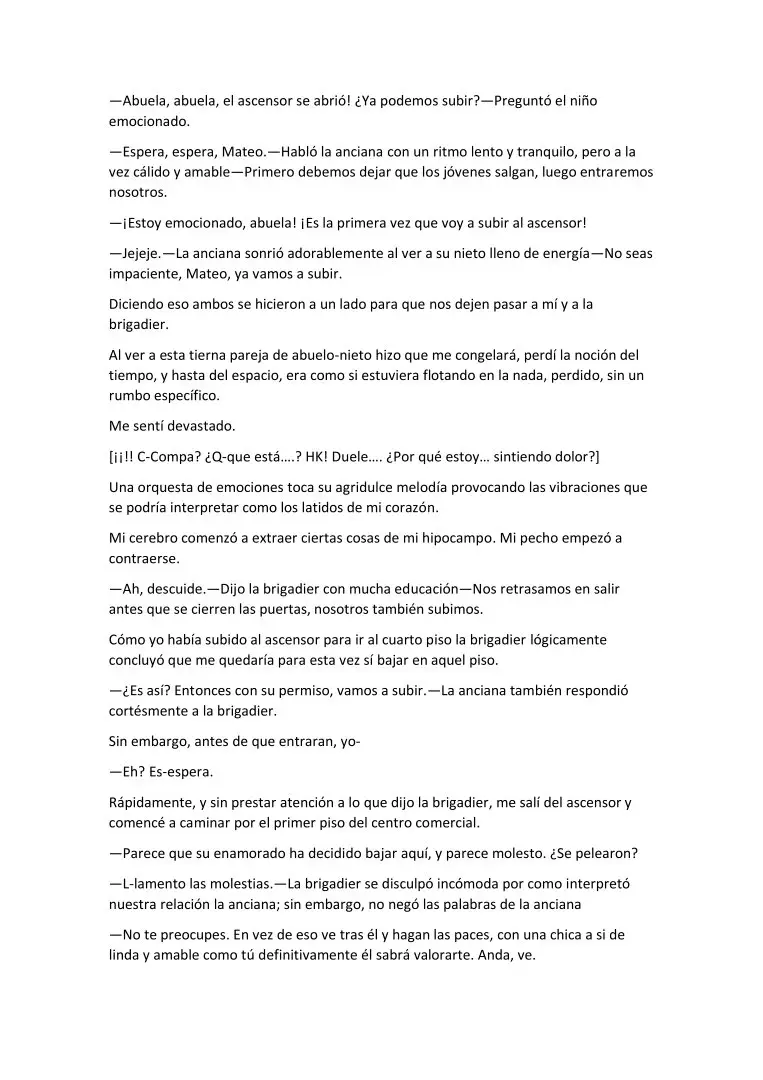 —Abuela, abuela, el ascensor se abrió! ¿Ya podemos subir?—Preguntó el niño emocionado.

—Espera, espera, Mateo.—Habló la anciana con un ritmo lento y tranquilo, pero a la vez cálido y amable—Primero debemos dejar que los jóvenes salgan, luego entraremos nosotros.

—¡Estoy emocionado, abuela! ¡Es la primera vez que voy a subir al ascensor!

—Jejeje.—La anciana sonrió adorablemente al ver a su nieto lleno de energía—No seas impaciente, Mateo, ya vamos a subir.

Diciendo eso ambos se hicieron a un lado para que nos dejen pasar a mí y a la brigadier.

Al ver a esta tierna pareja de abuelo-nieto hizo que me congelará, perdí la noción del tiempo, y hasta del espacio, era como si estuviera flotando en la nada, perdido, sin un rumbo específico.

Me sentí devastado.

[¡¡!! C-Compa? ¿Q-que está….? HK! Duele…. ¿Por qué estoy… sintiendo dolor?]

Una orquesta de emociones toca su agridulce melodía provocando las vibraciones que se podría interpretar como los latidos de mi corazón.

Mi cerebro comenzó a extraer ciertas cosas de mi hipocampo. Mi pecho empezó a contraerse.

—Ah, descuide.—Dijo la brigadier con mucha educación—Nos retrasamos en salir antes que se cierren las puertas, nosotros también subimos.

Cómo yo había subido al ascensor para ir al cuarto piso la brigadier lógicamente concluyó que me quedaría para esta vez sí bajar en aquel piso.

—¿Es así? Entonces con su permiso, vamos a subir.—La anciana también respondió cortésmente a la brigadier.

Sin embargo, antes de que entraran, yo-

—Eh? Es-espera.

Rápidamente, y sin prestar atención a lo que dijo la brigadier, me salí del ascensor y comencé a caminar por el primer piso del centro comercial.

—Parece que su enamorado ha decidido bajar aquí, y parece molesto. ¿Se pelearon?

—L-lamento las molestias.—La brigadier se disculpó incómoda por como interpretó nuestra relación la anciana; sin embargo, no negó las palabras de la anciana

—No te preocupes. En vez de eso ve tras él y hagan las paces, con una chica a si de linda y amable como tú definitivamente él sabrá valorarte. Anda, ve.